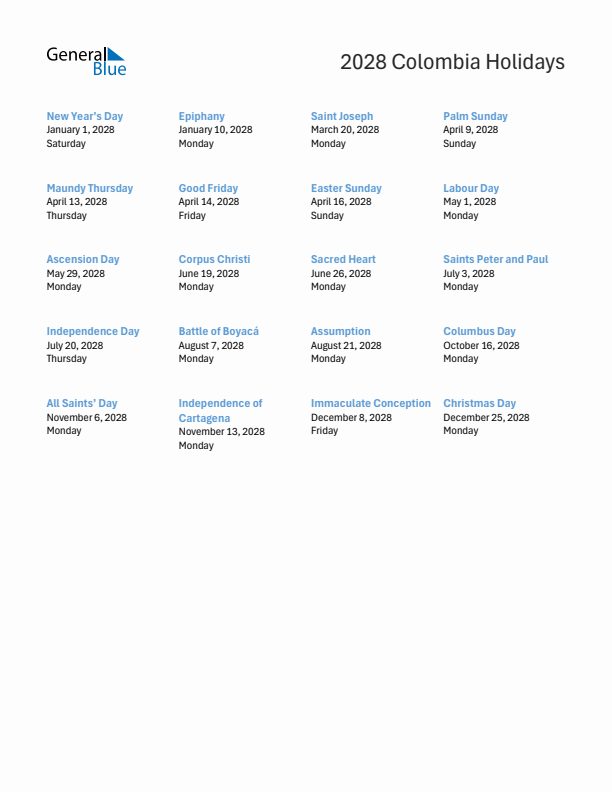 General Blue

2028 Colombia Holidays

New Year's Day
January 1, 2028
Saturday

Epiphany
January 10, 2028
Monday

Saint Joseph
March 20, 2028
Monday

Palm Sunday
April 9, 2028
Sunday

Maundy Thursday
April 13, 2028
Thursday

Good Friday
April 14, 2028
Friday

Easter Sunday
April 16, 2028
Sunday

Labour Day
May 1, 2028
Monday

Ascension Day
May 29, 2028
Monday

Corpus Christi
June 19, 2028
Monday

Sacred Heart
June 26, 2028
Monday

Saints Peter and Paul
July 3, 2028
Monday

Independence Day
July 20, 2028
Thursday

Battle of Boyacá
August 7, 2028
Monday

Assumption
August 21, 2028
Monday

Columbus Day
October 16, 2028
Monday

All Saints' Day
November 6, 2028
Monday

Independence of Cartagena
November 13, 2028
Monday

Immaculate Conception
December 8, 2028
Friday

Christmas Day
December 25, 2028
Monday